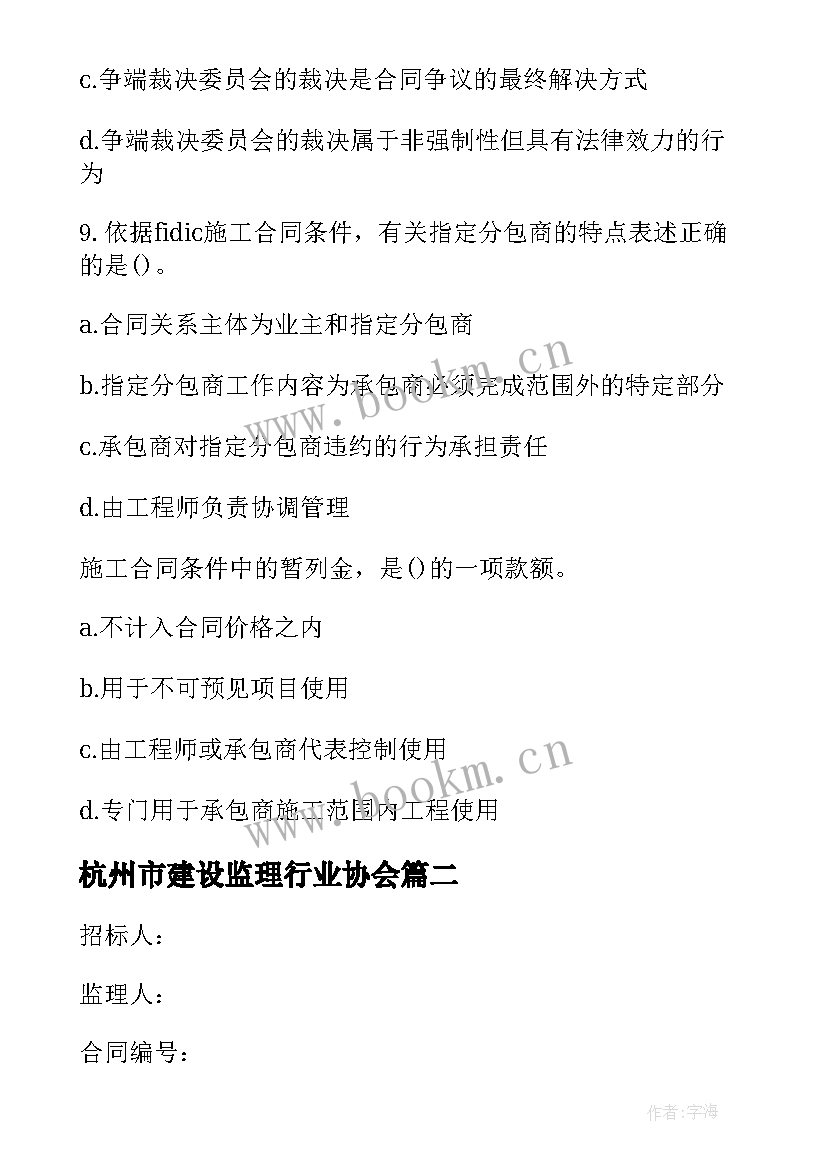 c.争端裁决委员会的裁决是合同争议的最终解决方式

d.争端裁决委员会的裁决属于非强制性但具有法律效力的行为

9.依据fidic施工合同条件，有关指定分包商的特点表述正确的是()。

a.合同关系主体为业主和指定分包商

b.指定分包商工作内容为承包商必须完成范围外的特定部分

c.承包商对指定分包商违约的行为承担责任

d.由工程师负责协调管理

施工合同条件中的暂列金，是()的一项款额。

a.不计入合同价格之内

b.用于不可预见项目使用

c.由工程师或承包商代表控制使用

d.专门用于承包商施工范围内工程使用

杭州市建设监理行业协会篇二

招标人：

监理人：

合同编号：

www.bookm.cn

www.bookm.cn

作者:宇海